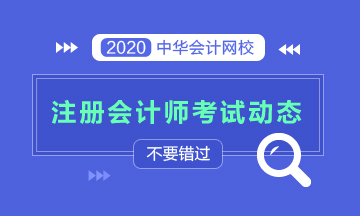 2020 中华会计网校

注册会计师考试动态

不要错过